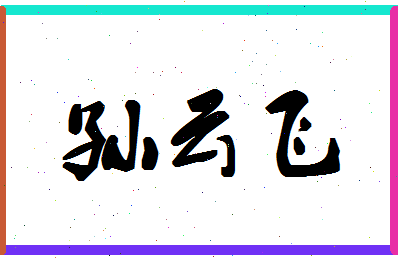 孙云飞